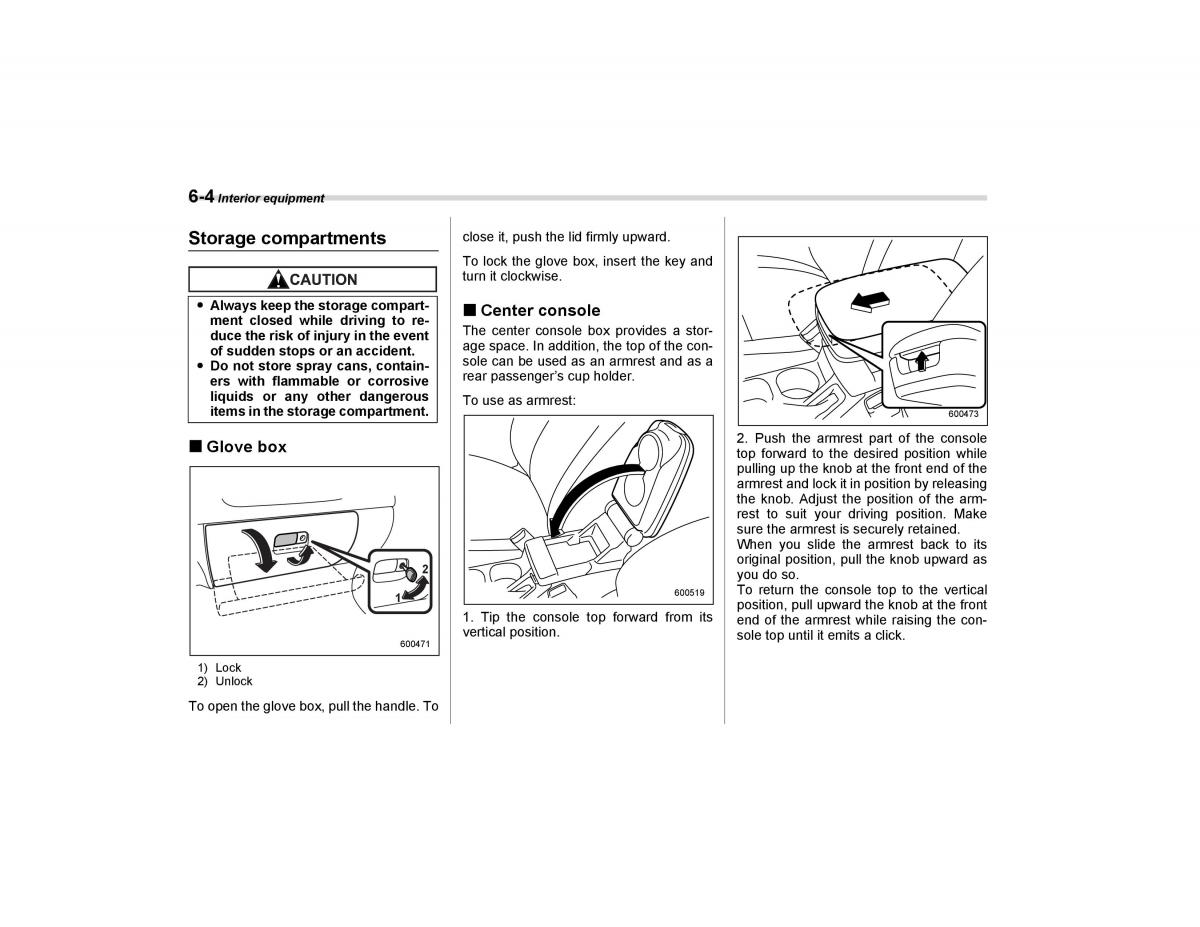 6-4 Interior equipment

Storage compartments

CAUTION

● Always keep the storage compartment closed while driving to reduce the risk of injury in the event of sudden stops or an accident.
● Do not store spray cans, containers with flammable or corrosive liquids or any other dangerous items in the storage compartment.

■ Glove box

2
1

600471

1) Lock
2) Unlock

To open the glove box, pull the handle. To close it, push the lid firmly upward.

To lock the glove box, insert the key and turn it clockwise.

■ Center console

The center console box provides a storage space. In addition, the top of the console can be used as an armrest and as a rear passenger's cup holder.

To use as armrest:

600519

1. Tip the console top forward from its vertical position.

600473

2. Push the armrest part of the console top forward to the desired position while pulling up the knob at the front end of the armrest and lock it in position by releasing the knob. Adjust the position of the armrest to suit your driving position. Make sure the armrest is securely retained.
When you slide the armrest back to its original position, pull the knob upward as you do so.
To return the console top to the vertical position, pull upward the knob at the front end of the armrest while raising the console top until it emits a click.